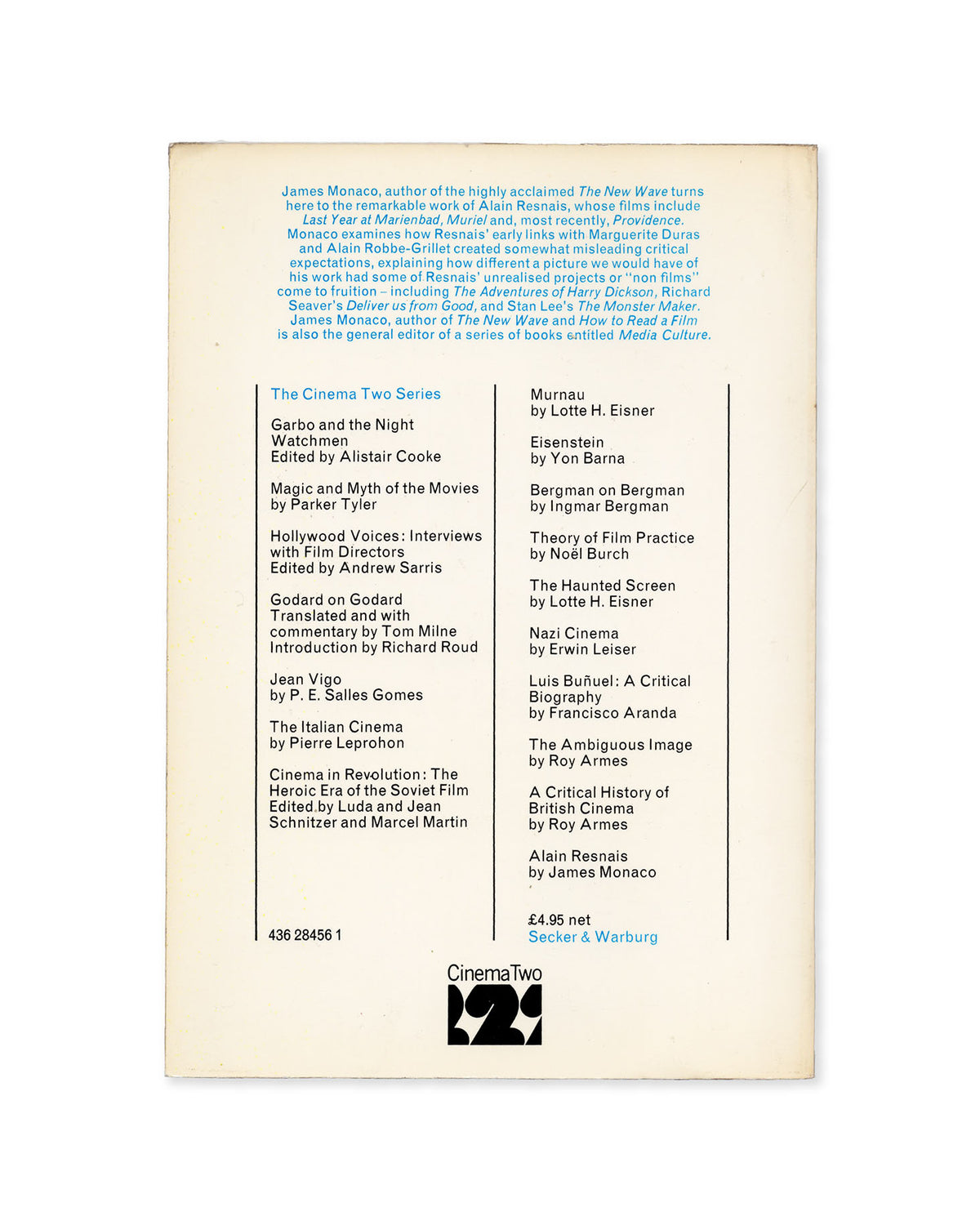 James Monaco, author of the highly acclaimed The New Wave turns here to the remarkable work of Alain Resnais, whose films include Last Year at Marienbad, Muriel and, most recently, Providence. Monaco examines how Resnais' early links with Marguerite Duras and Alain Robbe-Grillet created somewhat misleading critical expectations, explaining how different a picture we would have of his work had some of Resnais' unrealised projects or "non films" come to fruition – including The Adventures of Harry Dickson, Richard Seaver's Deliver us from Good, and Stan Lee's The Monster Maker. James Monaco, author of The New Wave and How to Read a Film is also the general editor of a series of books entitled Media Culture.

The Cinema Two Series

Garbo and the Night Watchmen
Edited by Alistair Cooke

Magic and Myth of the Movies
by Parker Tyler

Hollywood Voices: Interviews with Film Directors
Edited by Andrew Sarris

Godard on Godard
Translated and with commentary by Tom Milne
Introduction by Richard Roud

Jean Vigo
by P. E. Salles Gomes

The Italian Cinema
by Pierre Leprohon

Cinema in Revolution: The Heroic Era of the Soviet Film
Edited by Luda and Jean Schnitzer and Marcel Martin

436 28456 1

Murnau
by Lotte H. Eisner

Eisenstein
by Yon Barna

Bergman on Bergman
by Ingmar Bergman

Theory of Film Practice
by Noël Burch

The Haunted Screen
by Lotte H. Eisner

Nazi Cinema
by Erwin Leiser

Luis Buñuel: A Critical Biography
by Francisco Aranda

The Ambiguous Image
by Roy Armes

A Critical History of British Cinema
by Roy Armes

Alain Resnais
by James Monaco

£4.95 net
Secker & Warburg

Cinema Two